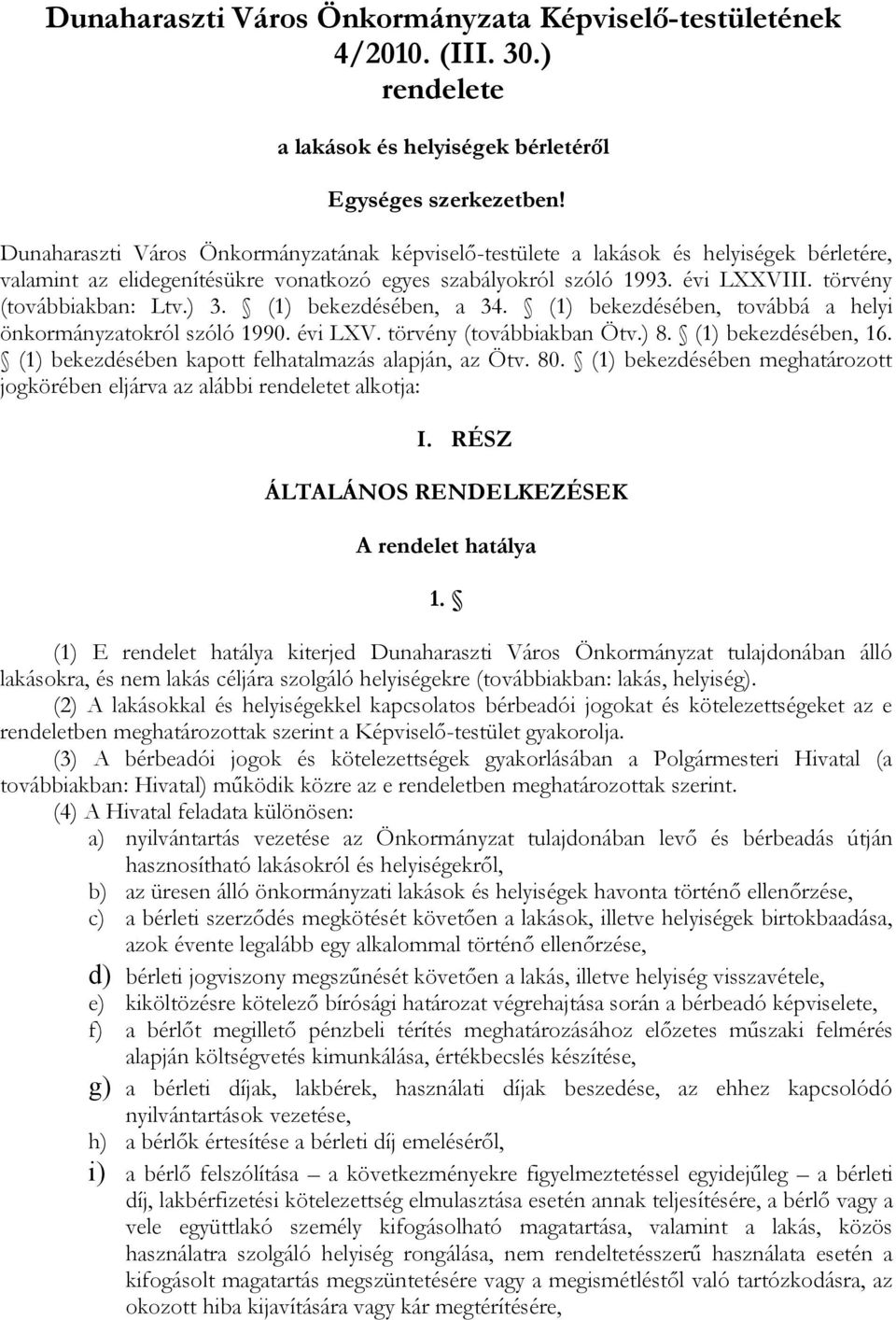 Dunaharaszti Város Önkormányzata Képviselő-testületének 4/2010. (III. 30.) rendelete

a lakások és helyiségek bérletéről

Egységes szerkezetben!

Dunaharaszti Város Önkormányzatának képviselő-testülete a lakások és helyiségek bérletére, valamint az elidegenítésükre vonatkozó egyes szabályokról szóló 1993. évi LXXVIII. törvény (továbbiakban: Ltv.) 3. § (1) bekezdésében, a 34. § (1) bekezdésében, továbbá a helyi önkormányzatokról szóló 1990. évi LXV. törvény (továbbiakban Ötv.) 8. § (1) bekezdésében, 16. § (1) bekezdésében kapott felhatalmazás alapján, az Ötv. 80. § (1) bekezdésében meghatározott jogkörében eljárva az alábbi rendeletet alkotja:

I. RÉSZ

ÁLTALÁNOS RENDELKEZÉSEK

A rendelet hatálya

1. §

(1) E rendelet hatálya kiterjed Dunaharaszti Város Önkormányzat tulajdonában álló lakásokra, és nem lakás céljára szolgáló helyiségekre (továbbiakban: lakás, helyiség).
(2) A lakásokkal és helyiségekkel kapcsolatos bérbeadói jogokat és kötelezettségeket az e rendeletben meghatározottak szerint a Képviselő-testület gyakorolja.
(3) A bérbeadói jogok és kötelezettségek gyakorlásában a Polgármesteri Hivatal (a továbbiakban: Hivatal) működik közre az e rendeletben meghatározottak szerint.
(4) A Hivatal feladata különösen:
a) nyilvántartás vezetése az Önkormányzat tulajdonában levő és bérbeadás útján hasznosítható lakásokról és helyiségekről,
b) az üresen álló önkormányzati lakások és helyiségek havonta történő ellenőrzése,
c) a bérleti szerződés megkötését követően a lakások, illetve helyiségek birtokbaadása, azok évente legalább egy alkalommal történő ellenőrzése,
d) bérleti jogviszony megszűnését követően a lakás, illetve helyiség visszavétele,
e) kiköltözésre kötelező bírósági határozat végrehajtása során a bérbeadó képviselete,
f) a bérlőt megillető pénzbeli térítés meghatározásához előzetes műszaki felmérés alapján költségvetés kimunkálása, értékbecslés készítése,
g) a bérleti díjak, lakbérek, használati díjak beszedése, az ehhez kapcsolódó nyilvántartások vezetése,
h) a bérlők értesítése a bérleti díj emeléséről,
i) a bérlő felszólítása – a következményekre figyelmeztetéssel egyidejűleg – a bérleti díj, lakbérfizetési kötelezettség elmulasztása esetén annak teljesítésére, a bérlő vagy a vele együttlakó személy kifogásolható magatartása, valamint a lakás, közös használatra szolgáló helyiség rongálása, nem rendeltetésszerű használata esetén a kifogásolt magatartás megszüntetésére vagy a megismétléstől való tartózkodásra, az okozott hiba kijavítására vagy kár megtérítésére,